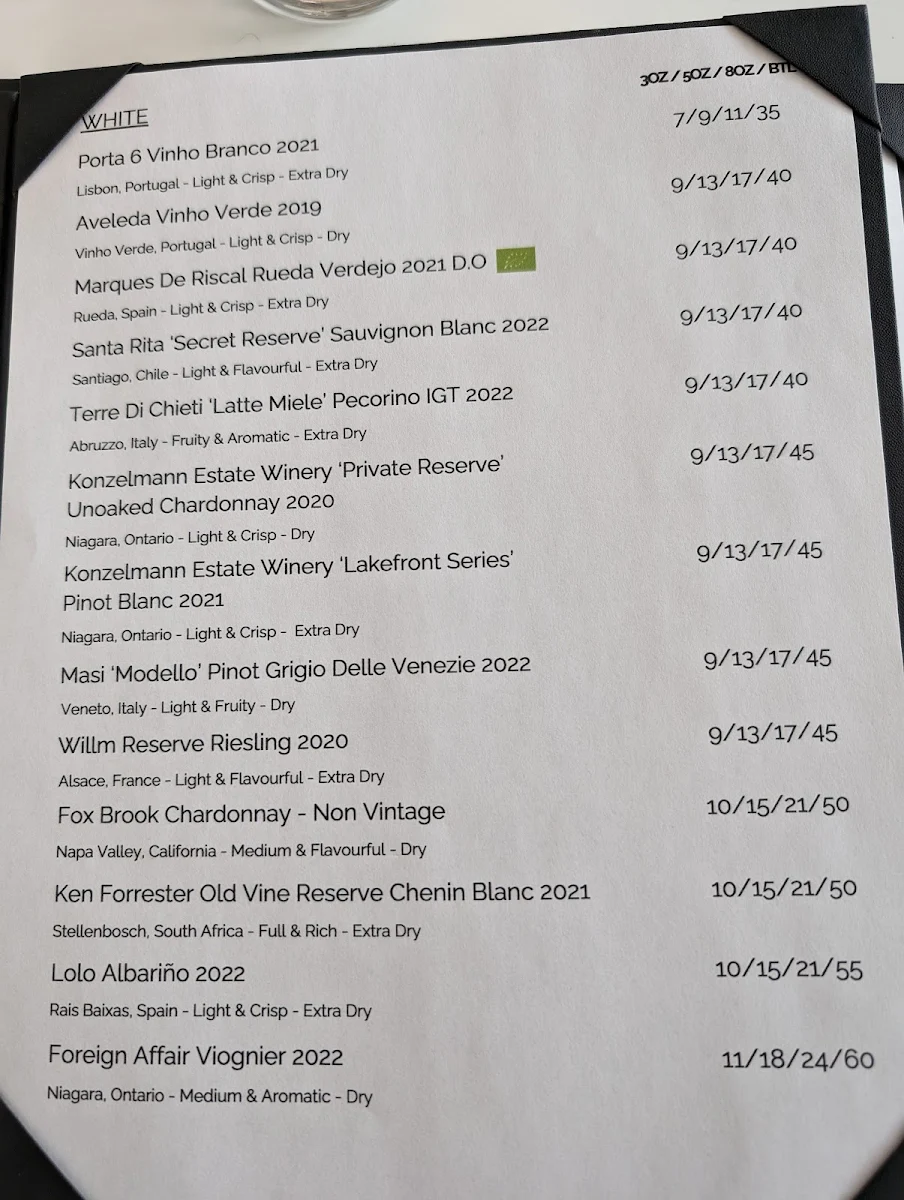 3OZ / 5OZ / 8OZ / BTL

WHITE

Porta 6 Vinho Branco 2021 7/9/11/35
Lisbon, Portugal - Light & Crisp - Extra Dry

Aveleda Vinho Verde 2019 9/13/17/40
Vinho Verde, Portugal - Light & Crisp - Dry

Marques De Riscal Rueda Verdejo 2021 D.O 9/13/17/40
Rueda, Spain - Light & Crisp - Extra Dry

Santa Rita 'Secret Reserve' Sauvignon Blanc 2022 9/13/17/40
Santiago, Chile - Light & Flavourful - Extra Dry

Terre Di Chieti 'Latte Miele' Pecorino IGT 2022 9/13/17/40
Abruzzo, Italy - Fruity & Aromatic - Extra Dry

Konzelmann Estate Winery 'Private Reserve' Unoaked Chardonnay 2020 9/13/17/45
Niagara, Ontario - Light & Crisp - Dry

Konzelmann Estate Winery 'Lakefront Series' Pinot Blanc 2021 9/13/17/45
Niagara, Ontario - Light & Crisp - Extra Dry

Masi 'Modello' Pinot Grigio Delle Venezie 2022 9/13/17/45
Veneto, Italy - Light & Fruity - Dry

Willm Reserve Riesling 2020 9/13/17/45
Alsace, France - Light & Flavourful - Extra Dry

Fox Brook Chardonnay - Non Vintage 10/15/21/50
Napa Valley, California - Medium & Flavourful - Dry

Ken Forrester Old Vine Reserve Chenin Blanc 2021 10/15/21/50
Stellenbosch, South Africa - Full & Rich - Extra Dry

Lolo Albariño 2022 10/15/21/55
Rais Baixas, Spain - Light & Crisp - Extra Dry

Foreign Affair Viognier 2022 11/18/24/60
Niagara, Ontario - Medium & Aromatic - Dry